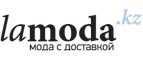 lamoda.kz
мода с доставкой